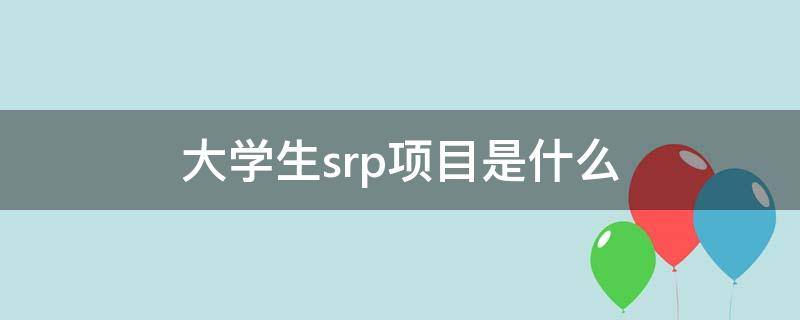 大学生srp项目是什么